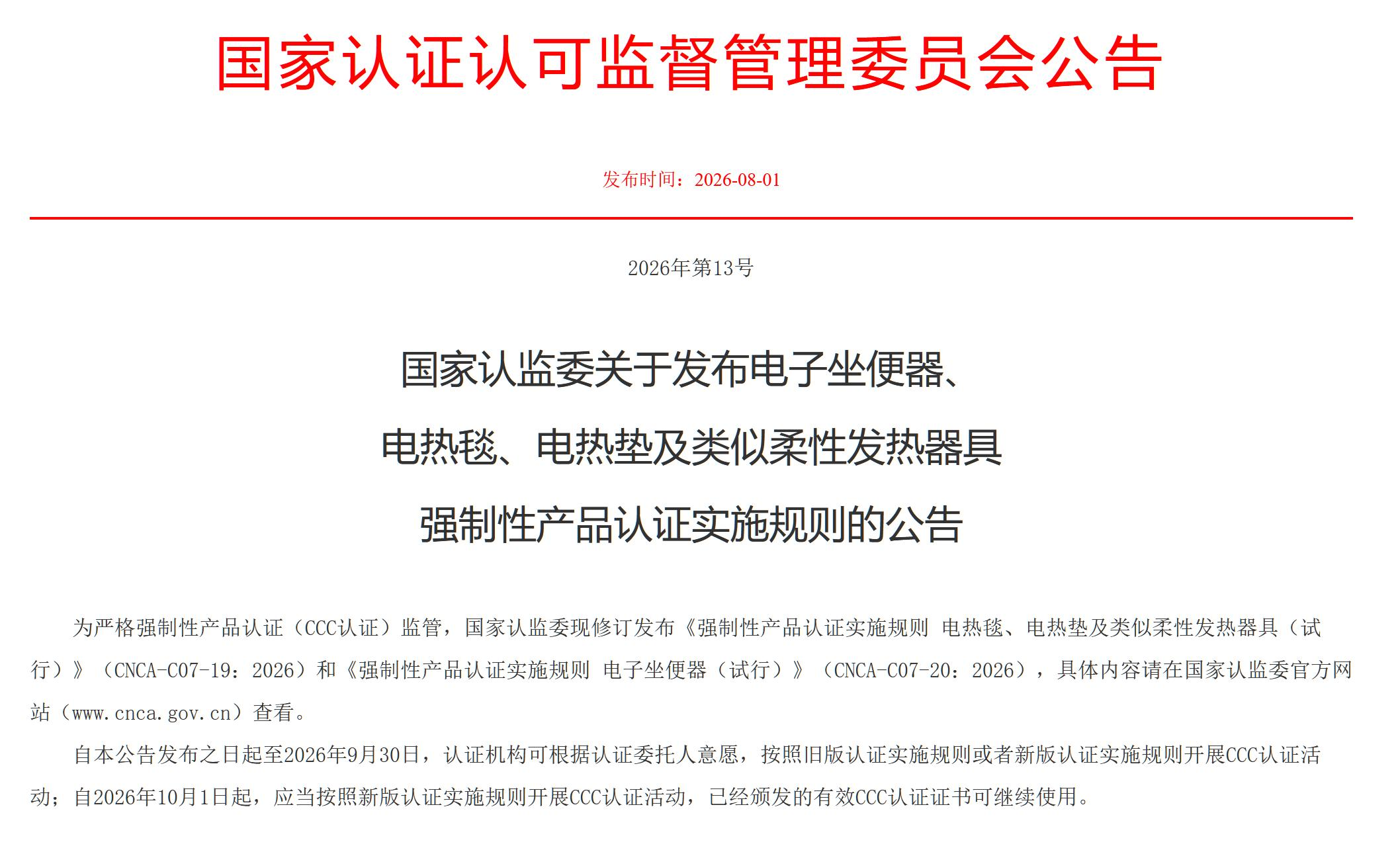 国家认证认可监督管理委员会公告

发布时间：2026-08-01

2026年第13号

国家认监委关于发布电子坐便器、电热毯、电热垫及类似柔性发热器具强制性产品认证实施规则的公告

为严格强制性产品认证（CCC认证）监管，国家认监委现修订发布《强制性产品认证实施规则 电热毯、电热垫及类似柔性发热器具（试行）》（CNCA-C07-19：2026）和《强制性产品认证实施规则 电子坐便器（试行）》（CNCA-C07-20：2026），具体内容请在国家认监委官方网站（www.cnca.gov.cn）查看。

自本公告发布之日起至2026年9月30日，认证机构可根据认证委托人意愿，按照旧版认证实施规则或者新版认证实施规则开展CCC认证活动；自2026年10月1日起，应当按照新版认证实施规则开展CCC认证活动，已经颁发的有效CCC认证证书可继续使用。